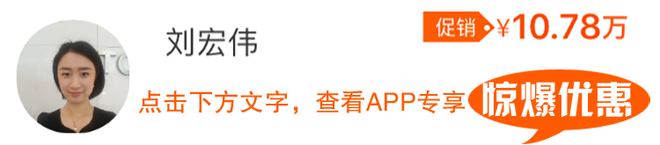 刘宏伟

促销 ¥10.78万

点击下方文字，查看APP专享 惊爆优惠